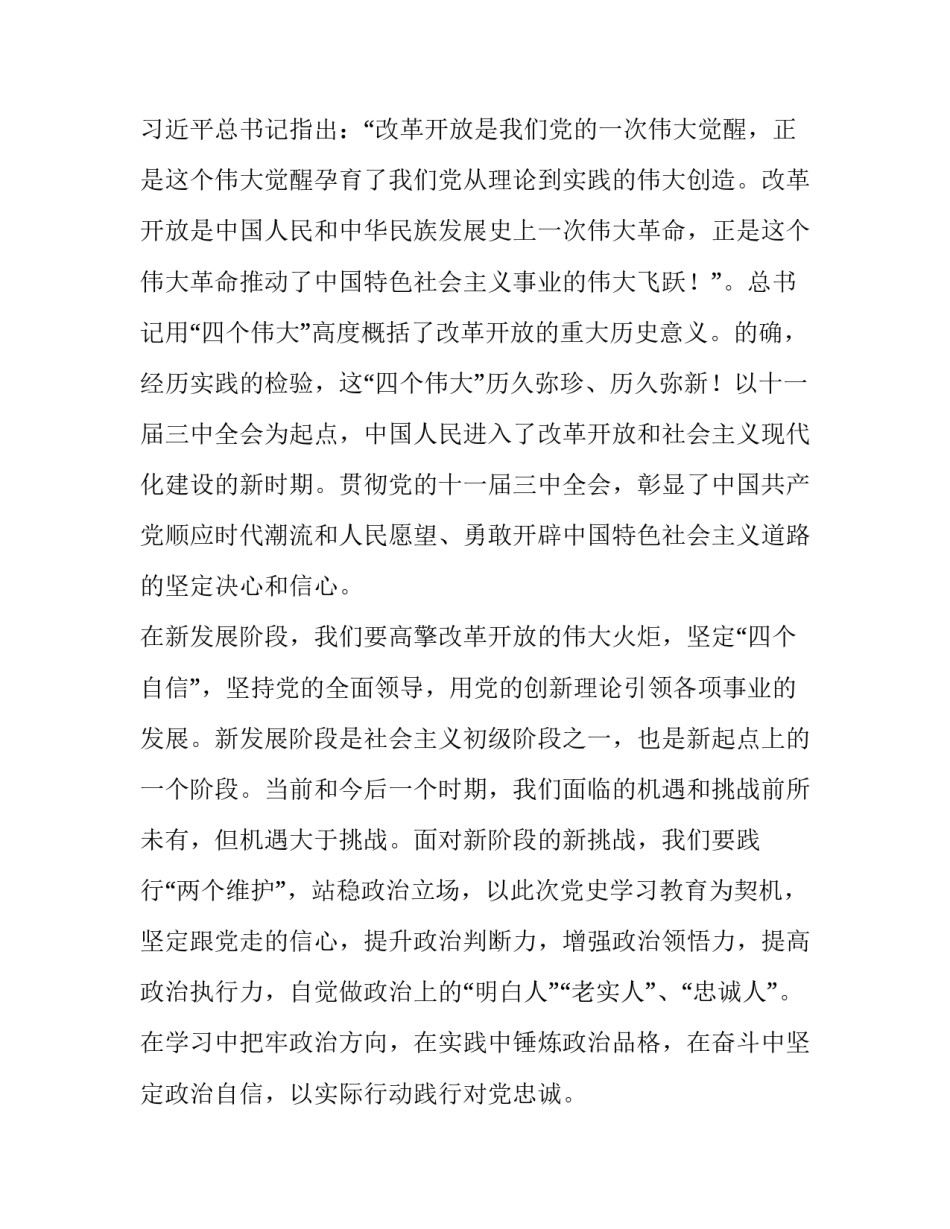 习近平总书记指出：“改革开放是我们党的一次伟大觉醒，正是这个伟大觉醒孕育了我们党从理论到实践的伟大创造。改革开放是中国人民和中华民族发展史上一次伟大革命，正是这个伟大革命推动了中国特色社会主义事业的伟大飞跃！”。总书记用“四个伟大”高度概括了改革开放的重大历史意义。的确，经历实践的检验，这“四个伟大”历久弥珍、历久弥新！以十一届三中全会为起点，中国人民进入了改革开放和社会主义现代化建设的新时期。贯彻党的十一届三中全会，彰显了中国共产党顺应时代潮流和人民愿望、勇敢开辟中国特色社会主义道路的坚定决心和信心。

在新发展阶段，我们要高擎改革开放的伟大火炬，坚定“四个自信”，坚持党的全面领导，用党的创新理论引领各项事业的发展。新发展阶段是社会主义初级阶段之一，也是新起点上的一个阶段。当前和今后一个时期，我们面临的机遇和挑战前所未有，但机遇大于挑战。面对新阶段的新挑战，我们要践行“两个维护”，站稳政治立场，以此次党史学习教育为契机，坚定跟党走的信心，提升政治判断力，增强政治领悟力，提高政治执行力，自觉做政治上的“明白人”“老实人”、“忠诚人”。在学习中把牢政治方向，在实践中锤炼政治品格，在奋斗中坚定政治自信，以实际行动践行对党忠诚。